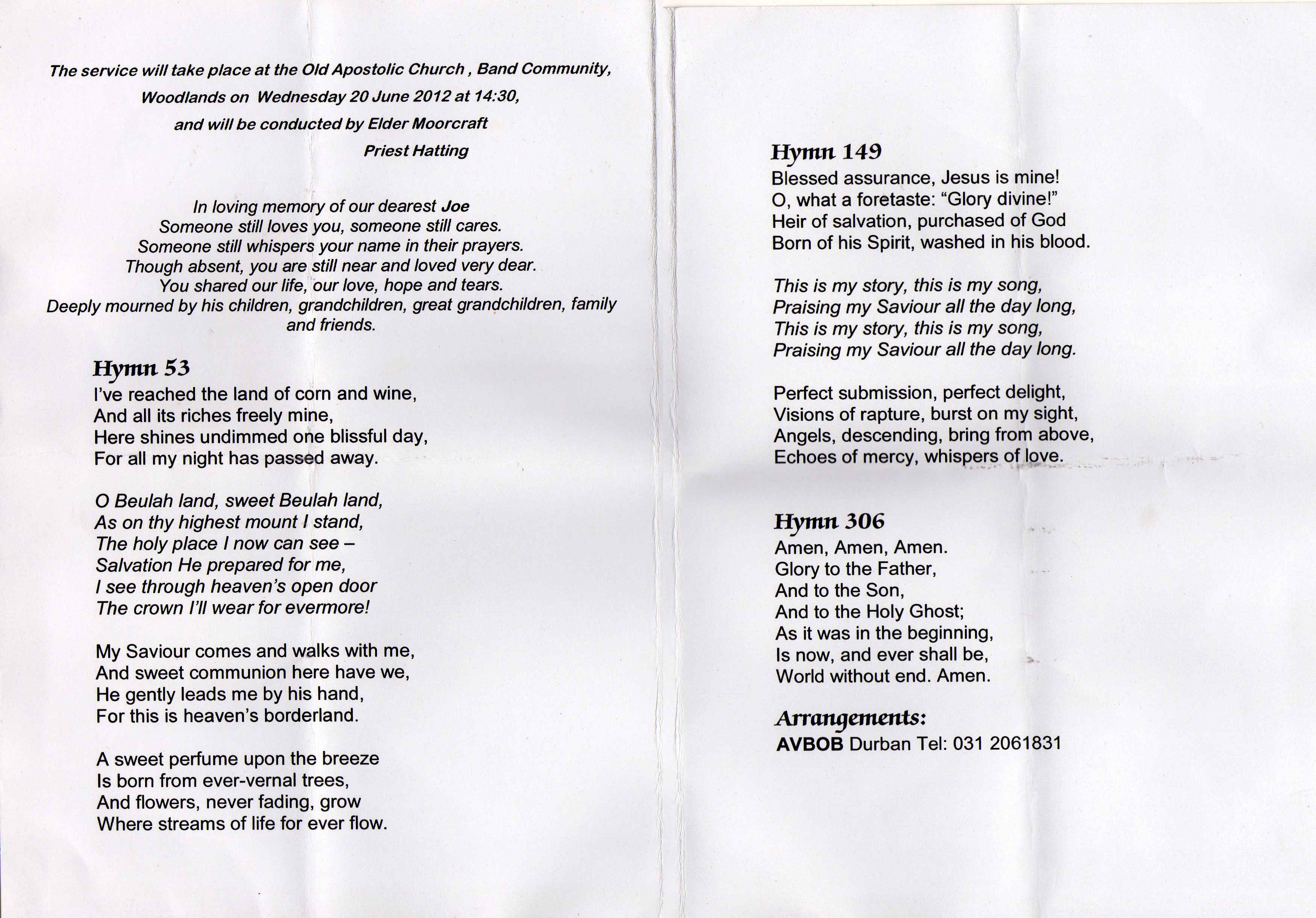 The service will take place at the Old Apostolic Church , Band Community, Woodlands on Wednesday 20 June 2012 at 14:30, and will be conducted by Elder Moorcraft
Priest Hatting

In loving memory of our dearest Joe
Someone still loves you, someone still cares.
Someone still whispers your name in their prayers.
Though absent, you are still near and loved very dear.
You shared our life, our love, hope and tears.
Deeply mourned by his children, grandchildren, great grandchildren, family and friends.

Hymn 53
I've reached the land of corn and wine,
And all its riches freely mine,
Here shines undimmed one blissful day,
For all my night has passed away.

O Beulah land, sweet Beulah land,
As on thy highest mount I stand,
The holy place I now can see –
Salvation He prepared for me,
I see through heaven's open door
The crown I'll wear for evermore!

My Saviour comes and walks with me,
And sweet communion here have we,
He gently leads me by his hand,
For this is heaven's borderland.

A sweet perfume upon the breeze
Is born from ever-vernal trees,
And flowers, never fading, grow
Where streams of life for ever flow.

Hymn 149
Blessed assurance, Jesus is mine!
O, what a foretaste: "Glory divine!"
Heir of salvation, purchased of God
Born of his Spirit, washed in his blood.

This is my story, this is my song,
Praising my Saviour all the day long,
This is my story, this is my song,
Praising my Saviour all the day long.

Perfect submission, perfect delight,
Visions of rapture, burst on my sight,
Angels, descending, bring from above,
Echoes of mercy, whispers of love.

Hymn 306
Amen, Amen, Amen.
Glory to the Father,
And to the Son,
And to the Holy Ghost;
As it was in the beginning,
Is now, and ever shall be,
World without end. Amen.

Arrangements:
AVBOB Durban Tel: 031 2061831